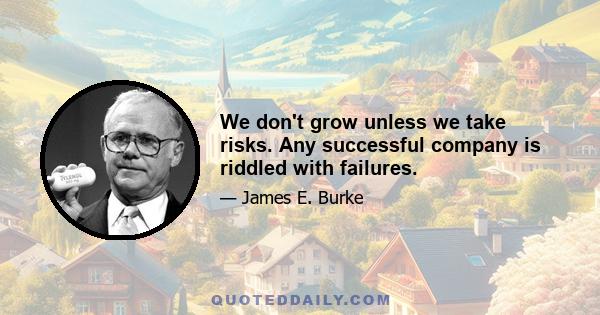 TYLENOL

We don't grow unless we take risks. Any successful company is riddled with failures.

— James E. Burke

QUOTEDDAILY.COM